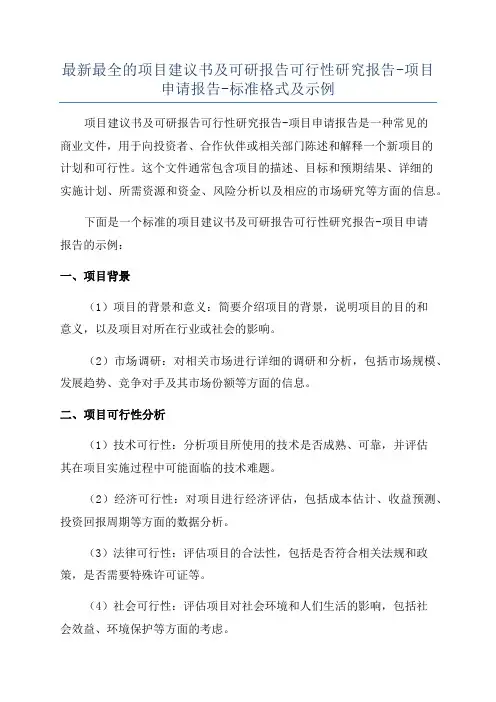 最新最全的项目建议书及可研报告可行性研究报告-项目申请报告-标准格式及示例

项目建议书及可研报告可行性研究报告-项目申请报告是一种常见的商业文件，用于向投资者、合作伙伴或相关部门陈述和解释一个新项目的计划和可行性。这个文件通常包含项目的描述、目标和预期结果、详细的实施计划、所需资源和资金、风险分析以及相应的市场研究等方面的信息。

下面是一个标准的项目建议书及可研报告可行性研究报告-项目申请报告的示例：

一、项目背景

（1）项目的背景和意义：简要介绍项目的背景，说明项目的目的和意义，以及项目对所在行业或社会的影响。

（2）市场调研：对相关市场进行详细的调研和分析，包括市场规模、发展趋势、竞争对手及其市场份额等方面的信息。

二、项目可行性分析

（1）技术可行性：分析项目所使用的技术是否成熟、可靠，并评估其在项目实施过程中可能面临的技术难题。

（2）经济可行性：对项目进行经济评估，包括成本估计、收益预测、投资回报周期等方面的数据分析。

（3）法律可行性：评估项目的合法性，包括是否符合相关法规和政策，是否需要特殊许可证等。

（4）社会可行性：评估项目对社会环境和人们生活的影响，包括社会效益、环境保护等方面的考虑。